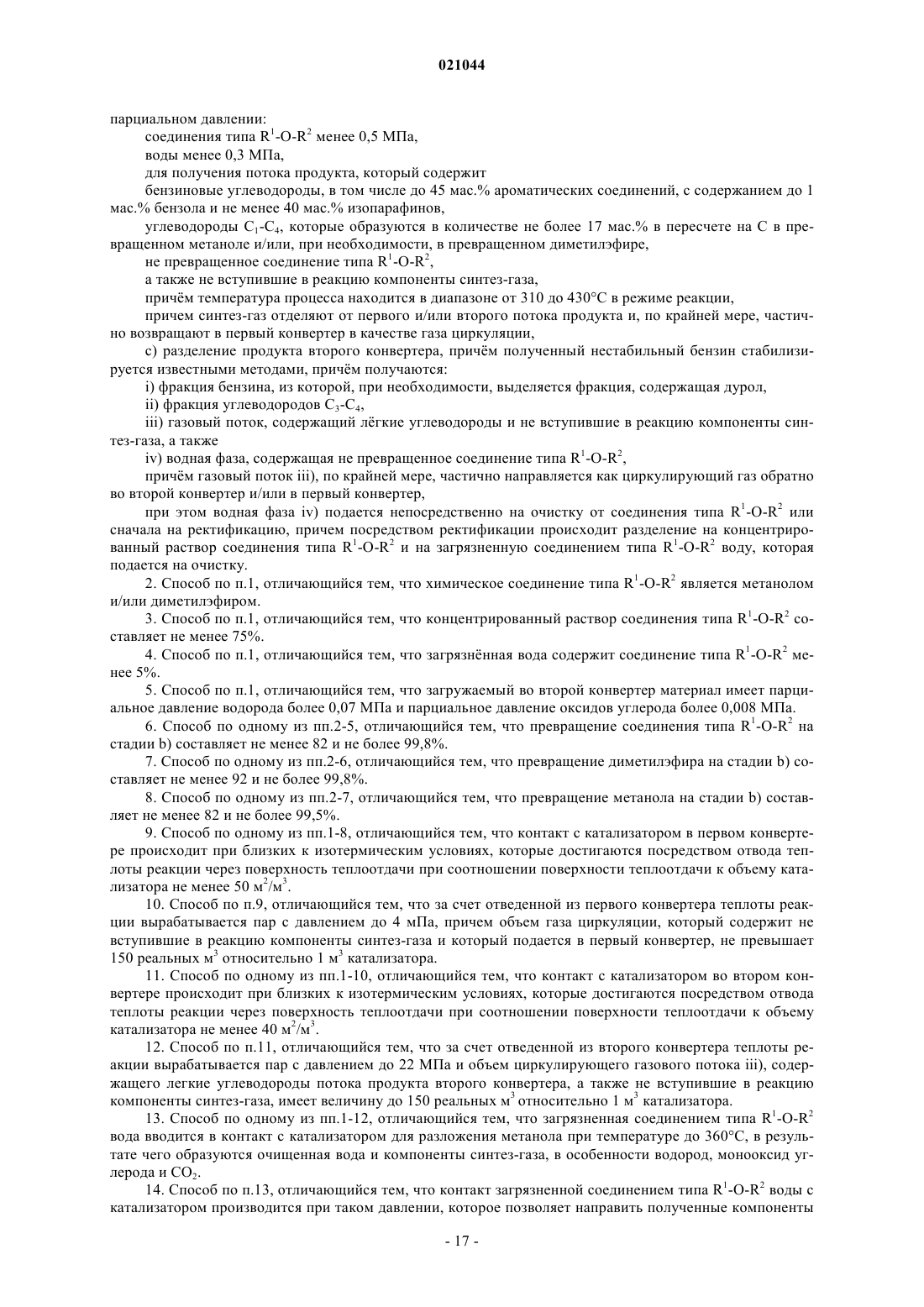 021044

парциальном давлении:

соединения типа $R^1$-O-$R^2$ менее 0,5 МПа,

воды менее 0,3 МПа,

для получения потока продукта, который содержит

бензиновые углеводороды, в том числе до 45 мас.% ароматических соединений, с содержанием до 1 мас.% бензола и не менее 40 мас.% изопарафинов,

углеводороды $C_1$-$C_4$, которые образуются в количестве не более 17 мас.% в пересчете на С в превращенном метаноле и/или, при необходимости, в превращенном диметилэфире,

не превращенное соединение типа $R^1$-O-$R^2$,

а также не вступившие в реакцию компоненты синтез-газа,

причём температура процесса находится в диапазоне от 310 до 430°C в режиме реакции,

причем синтез-газ отделяют от первого и/или второго потока продукта и, по крайней мере, частично возвращают в первый конвертер в качестве газа циркуляции,

c) разделение продукта второго конвертера, причём полученный нестабильный бензин стабилизируется известными методами, причём получаются:

i) фракция бензина, из которой, при необходимости, выделяется фракция, содержащая дурол,

ii) фракция углеводородов $C_3$-$C_4$,

iii) газовый поток, содержащий лёгкие углеводороды и не вступившие в реакцию компоненты синтез-газа, а также

iv) водная фаза, содержащая не превращенное соединение типа $R^1$-O-$R^2$,

причём газовый поток iii), по крайней мере, частично направляется как циркулирующий газ обратно во второй конвертер и/или в первый конвертер,

при этом водная фаза iv) подается непосредственно на очистку от соединения типа $R^1$-O-$R^2$ или сначала на ректификацию, причем посредством ректификации происходит разделение на концентрированный раствор соединения типа $R^1$-O-$R^2$ и на загрязненную соединением типа $R^1$-O-$R^2$ воду, которая подается на очистку.

2. Способ по п.1, отличающийся тем, что химическое соединение типа $R^1$-O-$R^2$ является метанолом и/или диметилэфиром.

3. Способ по п.1, отличающийся тем, что концентрированный раствор соединения типа $R^1$-O-$R^2$ составляет не менее 75%.

4. Способ по п.1, отличающийся тем, что загрязнённая вода содержит соединение типа $R^1$-O-$R^2$ менее 5%.

5. Способ по п.1, отличающийся тем, что загружаемый во второй конвертер материал имеет парциальное давление водорода более 0,07 МПа и парциальное давление оксидов углерода более 0,008 МПа.

6. Способ по одному из пп.2-5, отличающийся тем, что превращение соединения типа $R^1$-O-$R^2$ на стадии b) составляет не менее 82 и не более 99,8%.

7. Способ по одному из пп.2-6, отличающийся тем, что превращение диметилэфира на стадии b) составляет не менее 92 и не более 99,8%.

8. Способ по одному из пп.2-7, отличающийся тем, что превращение метанола на стадии b) составляет не менее 82 и не более 99,5%.

9. Способ по одному из пп.1-8, отличающийся тем, что контакт с катализатором в первом конвертере происходит при близких к изотермическим условиях, которые достигаются посредством отвода теплоты реакции через поверхность теплоотдачи при соотношении поверхности теплоотдачи к объему катализатора не менее 50 $м^2/м^3$.

10. Способ по п.9, отличающийся тем, что за счет отведенной из первого конвертера теплоты реакции вырабатывается пар с давлением до 4 мПа, причем объем газа циркуляции, который содержит не вступившие в реакцию компоненты синтез-газа и который подается в первый конвертер, не превышает 150 реальных $м^3$ относительно 1 $м^3$ катализатора.

11. Способ по одному из пп.1-10, отличающийся тем, что контакт с катализатором во втором конвертере происходит при близких к изотермическим условиях, которые достигаются посредством отвода теплоты реакции через поверхность теплоотдачи при соотношении поверхности теплоотдачи к объему катализатора не менее 40 $м^2/м^3$.

12. Способ по п.11, отличающийся тем, что за счет отведенной из второго конвертера теплоты реакции вырабатывается пар с давлением до 22 МПа и объем циркулирующего газового потока iii), содержащего легкие углеводороды потока продукта второго конвертера, а также не вступившие в реакцию компоненты синтез-газа, имеет величину до 150 реальных $м^3$ относительно 1 $м^3$ катализатора.

13. Способ по одному из пп.1-12, отличающийся тем, что загрязненная соединением типа $R^1$-O-$R^2$ вода вводится в контакт с катализатором для разложения метанола при температуре до 360°C, в результате чего образуются очищенная вода и компоненты синтез-газа, в особенности водород, монооксид углерода и $CO_2$.

14. Способ по п.13, отличающийся тем, что контакт загрязненной соединением типа $R^1$-O-$R^2$ воды с катализатором производится при таком давлении, которое позволяет направить полученные компоненты

- 17 -